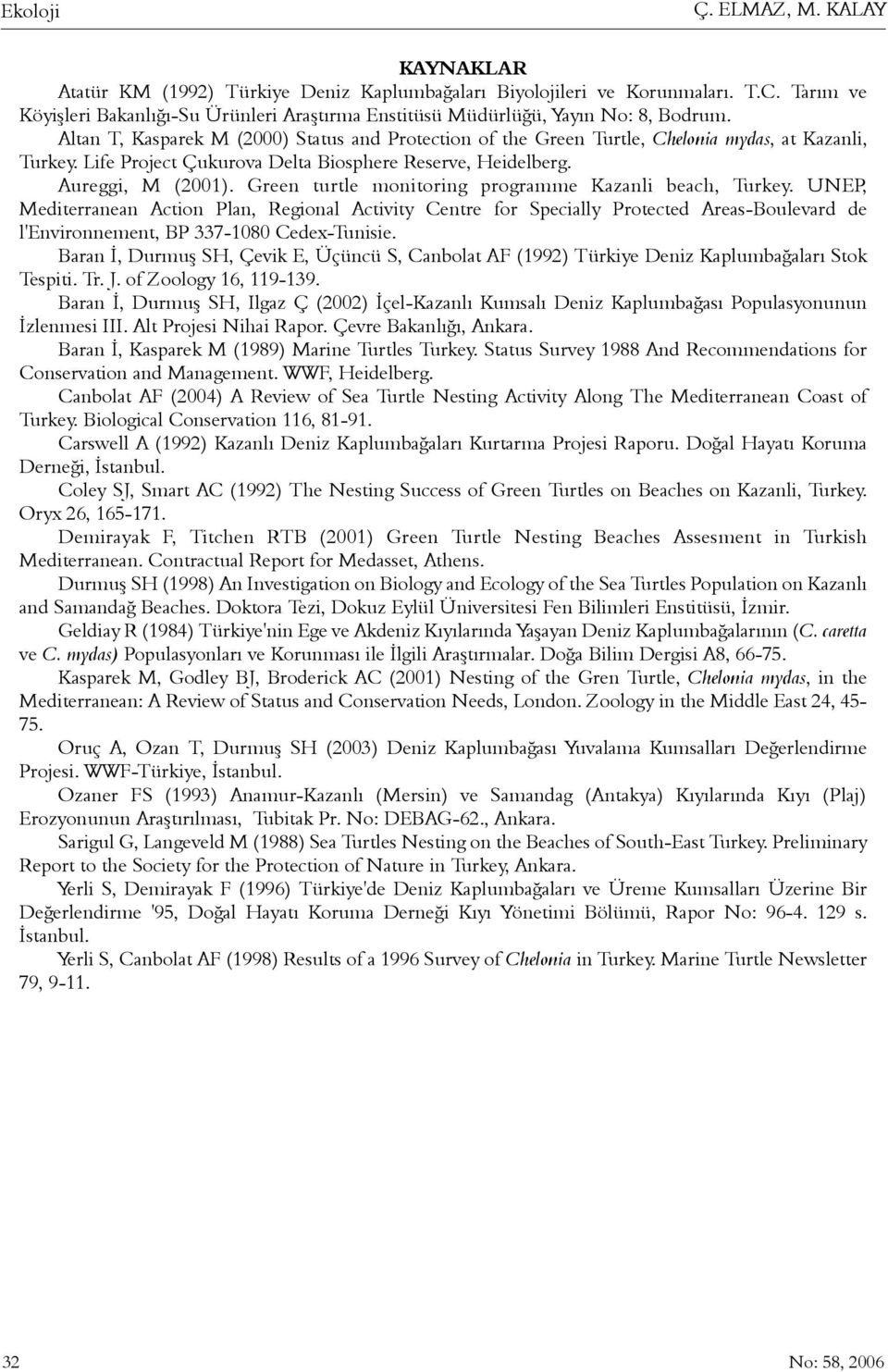 Ekoloji Ç. ELMAZ, M. KALAY

KAYNAKLAR

Atatür KM (1992) Türkiye Deniz Kaplumbağaları Biyolojileri ve Korunmaları. T.C. Tarım ve Köyişleri Bakanlığı-Su Ürünleri Araştırma Enstitüsü Müdürlüğü, Yayın No: 8, Bodrum.

Altan T, Kasparek M (2000) Status and Protection of the Green Turtle, Chelonia mydas, at Kazanli, Turkey. Life Project Çukurova Delta Biosphere Reserve, Heidelberg.

Aureggi, M (2001). Green turtle monitoring programme Kazanli beach, Turkey. UNEP, Mediterranean Action Plan, Regional Activity Centre for Specially Protected Areas-Boulevard de l'Environnement, BP 337-1080 Cedex-Tunisie.

Baran İ, Durmuş SH, Çevik E, Üçüncü S, Canbolat AF (1992) Türkiye Deniz Kaplumbağaları Stok Tespiti. Tr. J. of Zoology 16, 119-139.

Baran İ, Durmuş SH, Ilgaz Ç (2002) İçel-Kazanlı Kumsalı Deniz Kaplumbağası Populasyonunun İzlenmesi III. Alt Projesi Nihai Rapor. Çevre Bakanlığı, Ankara.

Baran İ, Kasparek M (1989) Marine Turtles Turkey. Status Survey 1988 And Recommendations for Conservation and Management. WWF, Heidelberg.

Canbolat AF (2004) A Review of Sea Turtle Nesting Activity Along The Mediterranean Coast of Turkey. Biological Conservation 116, 81-91.

Carswell A (1992) Kazanlı Deniz Kaplumbağaları Kurtarma Projesi Raporu. Doğal Hayatı Koruma Derneği, İstanbul.

Coley SJ, Smart AC (1992) The Nesting Success of Green Turtles on Beaches on Kazanli, Turkey. Oryx 26, 165-171.

Demirayak F, Titchen RTB (2001) Green Turtle Nesting Beaches Assesment in Turkish Mediterranean. Contractual Report for Medasset, Athens.

Durmuş SH (1998) An Investigation on Biology and Ecology of the Sea Turtles Population on Kazanlı and Samandağ Beaches. Doktora Tezi, Dokuz Eylül Üniversitesi Fen Bilimleri Enstitüsü, İzmir.

Geldiay R (1984) Türkiye'nin Ege ve Akdeniz Kıyılarında Yaşayan Deniz Kaplumbağalarının (C. caretta ve C. mydas) Populasyonları ve Korunması ile İlgili Araştırmalar. Doğa Bilim Dergisi A8, 66-75.

Kasparek M, Godley BJ, Broderick AC (2001) Nesting of the Gren Turtle, Chelonia mydas, in the Mediterranean: A Review of Status and Conservation Needs, London. Zoology in the Middle East 24, 45-75.

Oruç A, Ozan T, Durmuş SH (2003) Deniz Kaplumbağası Yuvalama Kumsalları Değerlendirme Projesi. WWF-Türkiye, İstanbul.

Ozaner FS (1993) Anamur-Kazanlı (Mersin) ve Samandag (Antakya) Kıyılarında Kıyı (Plaj) Erozyonunun Araştırılması, Tubitak Pr. No: DEBAG-62., Ankara.

Sarigul G, Langeveld M (1988) Sea Turtles Nesting on the Beaches of South-East Turkey. Preliminary Report to the Society for the Protection of Nature in Turkey, Ankara.

Yerli S, Demirayak F (1996) Türkiye'de Deniz Kaplumbağaları ve Üreme Kumsalları Üzerine Bir Değerlendirme '95, Doğal Hayatı Koruma Derneği Kıyı Yönetimi Bölümü, Rapor No: 96-4. 129 s. İstanbul.

Yerli S, Canbolat AF (1998) Results of a 1996 Survey of Chelonia in Turkey. Marine Turtle Newsletter 79, 9-11.

32 No: 58, 2006